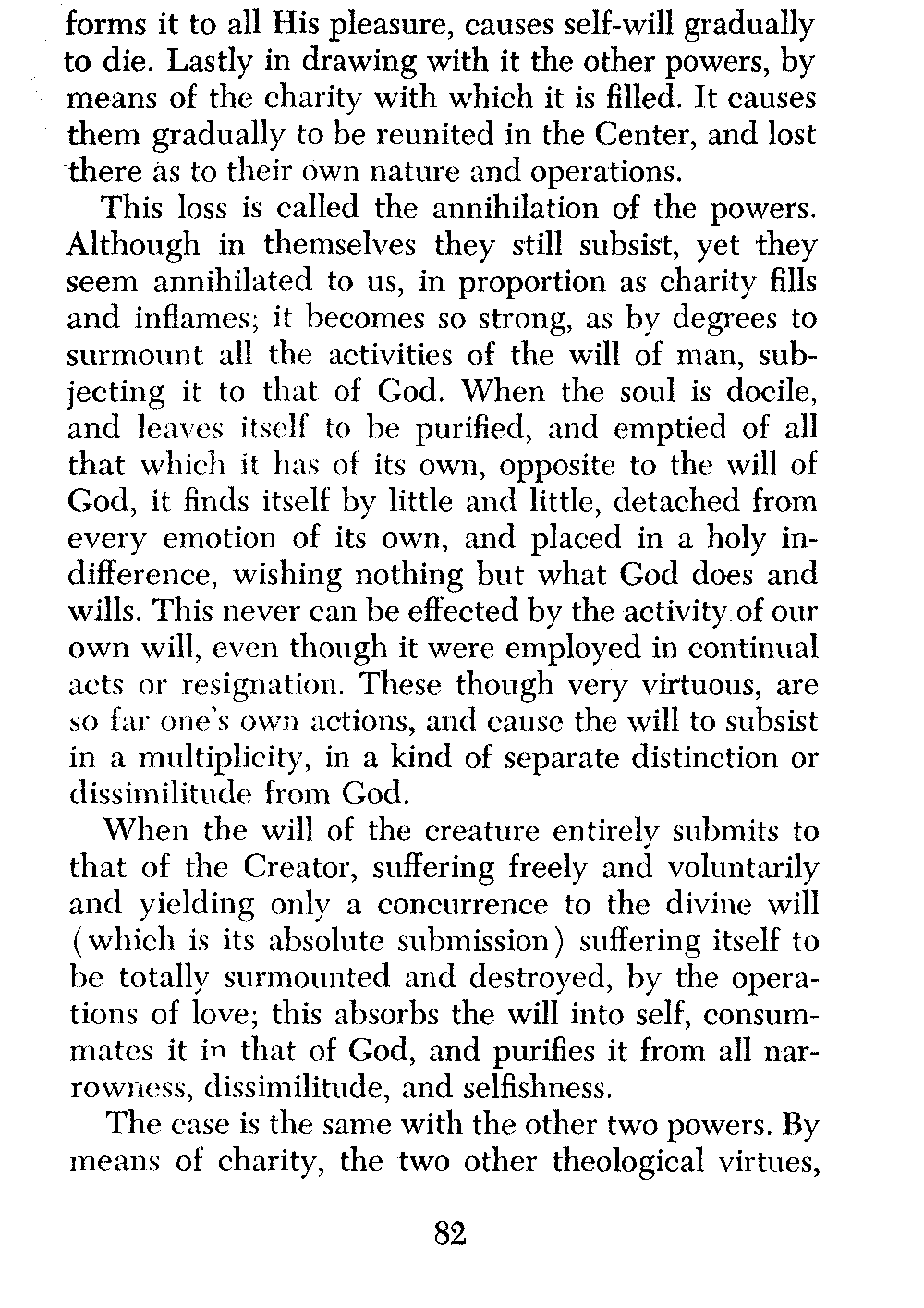 forms it to all His pleasure, causes self-will gradually to die. Lastly in drawing with it the other powers, by means of the charity with which it is filled. It causes them gradually to be reunited in the Center, and lost there as to their own nature and operations.

This loss is called the annihilation of the powers. Although in themselves they still subsist, yet they seem annihilated to us, in proportion as charity fills and inflames; it becomes so strong, as by degrees to surmount all the activities of the will of man, subjecting it to that of God. When the soul is docile, and leaves itself to be purified, and emptied of all that which it has of its own, opposite to the will of God, it finds itself by little and little, detached from every emotion of its own, and placed in a holy indifference, wishing nothing but what God does and wills. This never can be effected by the activity of our own will, even though it were employed in continual acts or resignation. These though very virtuous, are so far one's own actions, and cause the will to subsist in a multiplicity, in a kind of separate distinction or dissimilitude from God.

When the will of the creature entirely submits to that of the Creator, suffering freely and voluntarily and yielding only a concurrence to the divine will (which is its absolute submission) suffering itself to be totally surmounted and destroyed, by the operations of love; this absorbs the will into self, consummates it in that of God, and purifies it from all narrowness, dissimilitude, and selfishness.

The case is the same with the other two powers. By means of charity, the two other theological virtues,

82